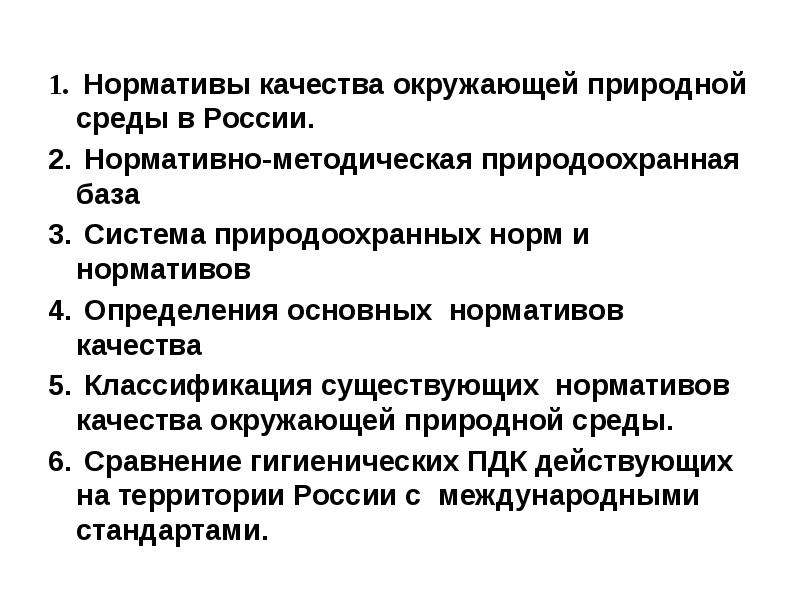 1. Нормативы качества окружающей природной среды в России.
2. Нормативно-методическая природоохранная база
3. Система природоохранных норм и нормативов
4. Определения основных нормативов качества
5. Классификация существующих нормативов качества окружающей природной среды.
6. Сравнение гигиенических ПДК действующих на территории России с международными стандартами.